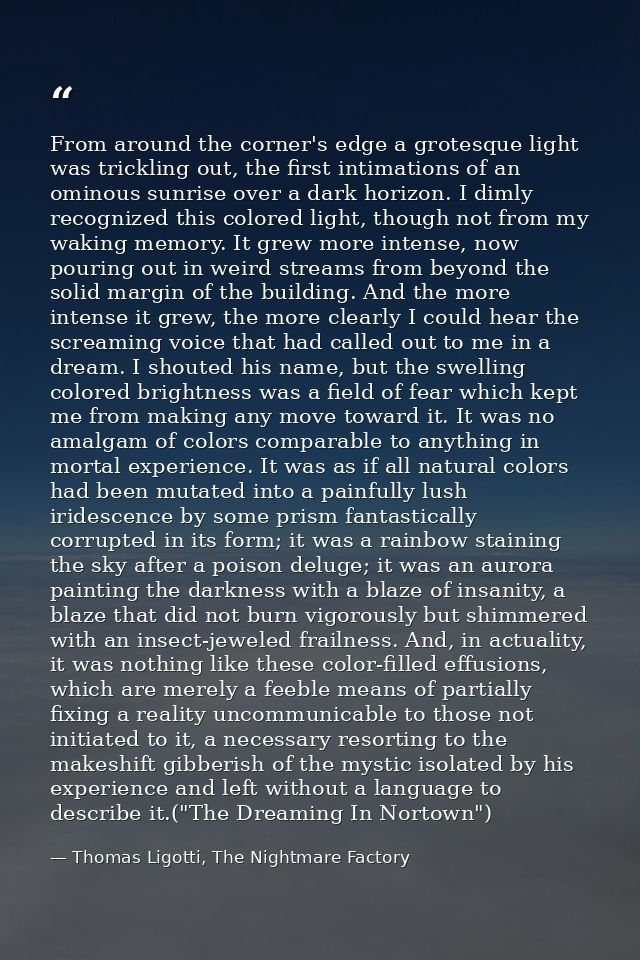 “

From around the corner's edge a grotesque light was trickling out, the first intimations of an ominous sunrise over a dark horizon. I dimly recognized this colored light, though not from my waking memory. It grew more intense, now pouring out in weird streams from beyond the solid margin of the building. And the more intense it grew, the more clearly I could hear the screaming voice that had called out to me in a dream. I shouted his name, but the swelling colored brightness was a field of fear which kept me from making any move toward it. It was no amalgam of colors comparable to anything in mortal experience. It was as if all natural colors had been mutated into a painfully lush iridescence by some prism fantastically corrupted in its form; it was a rainbow staining the sky after a poison deluge; it was an aurora painting the darkness with a blaze of insanity, a blaze that did not burn vigorously but shimmered with an insect-jeweled frailness. And, in actuality, it was nothing like these color-filled effusions, which are merely a feeble means of partially fixing a reality uncommunicable to those not initiated to it, a necessary resorting to the makeshift gibberish of the mystic isolated by his experience and left without a language to describe it.("The Dreaming In Nortown")

— Thomas Ligotti, The Nightmare Factory